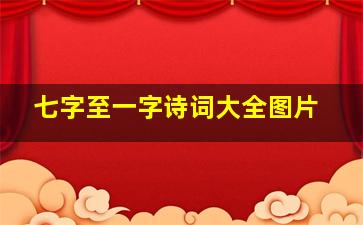 七字至一字诗词大全图片